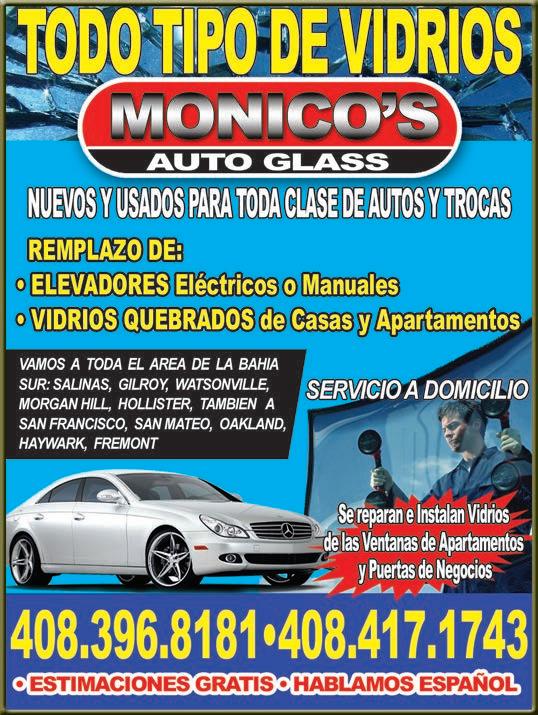 TODO TIPO DE VIDRIOS

MONICO'S

AUTO GLASS

NUEVOS Y USADOS PARA TODA CLASE DE AUTOS Y TROCAS

REMPLAZO DE:

• ELEVADORES Eléctricos o Manuales
• VIDRIOS QUEBRADOS de Casas y Apartamentos

VAMOS A TODA EL AREA DE LA BAHIA SUR: SALINAS, GILROY, WATSONVILLE, MORGAN HILL, HOLLISTER, TAMBIEN A SAN FRANCISCO, SAN MATEO, OAKLAND, HAYWARK, FREMONT

SERVICIO A DOMICILIO

Se reparan e Instalan Vidrios de las Ventanas de Apartamentos y Puertas de Negocios

408.396.8181•408.417.1743

• ESTIMACIONES GRATIS • HABLAMOS ESPAÑOL